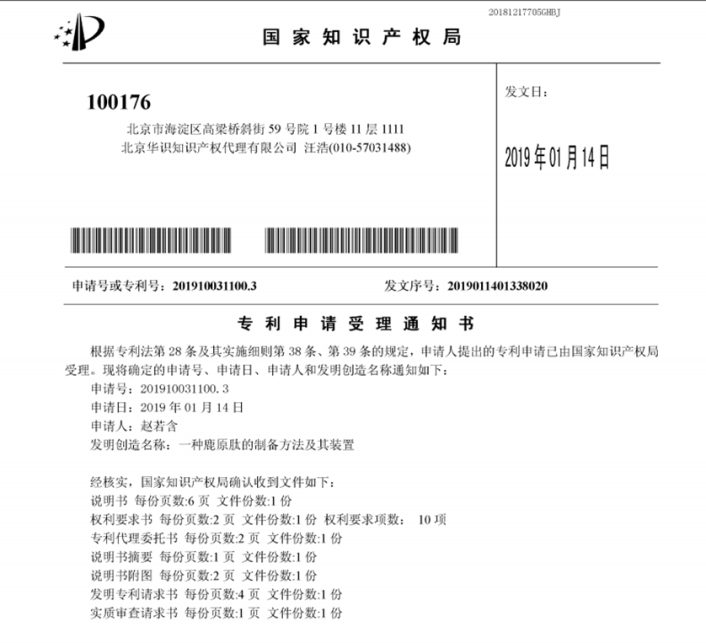 20181217705GHBJ

国家知识产权局

100176
北京市海淀区高梁桥斜街 59 号院 1 号楼 11 层 1111
北京华识知识产权代理有限公司 汪浩(010-57031488)

发文日：

2019 年 01 月 14 日

申请号或专利号：201910031100.3

发文序号：2019011401338020

专利申请受理通知书

根据专利法第 28 条及其实施细则第 38 条、第 39 条的规定，申请人提出的专利申请已由国家知识产权局受理。现将确定的申请号、申请日、申请人和发明创造名称通知如下：
申请号：201910031100.3
申请日：2019 年 01 月 14 日
申请人：赵若含
发明创造名称：一种鹿原肽的制备方法及其装置

经核实，国家知识产权局确认收到文件如下：
说明书 每份页数:6 页 文件份数:1 份
权利要求书 每份页数:2 页 文件份数:1 份 权利要求项数： 10 项
专利代理委托书 每份页数:2 页 文件份数:1 份
说明书摘要 每份页数:1 页 文件份数:1 份
说明书附图 每份页数:2 页 文件份数:1 份
发明专利请求书 每份页数:4 页 文件份数:1 份
实质审查请求书 每份页数:1 页 文件份数:1 份